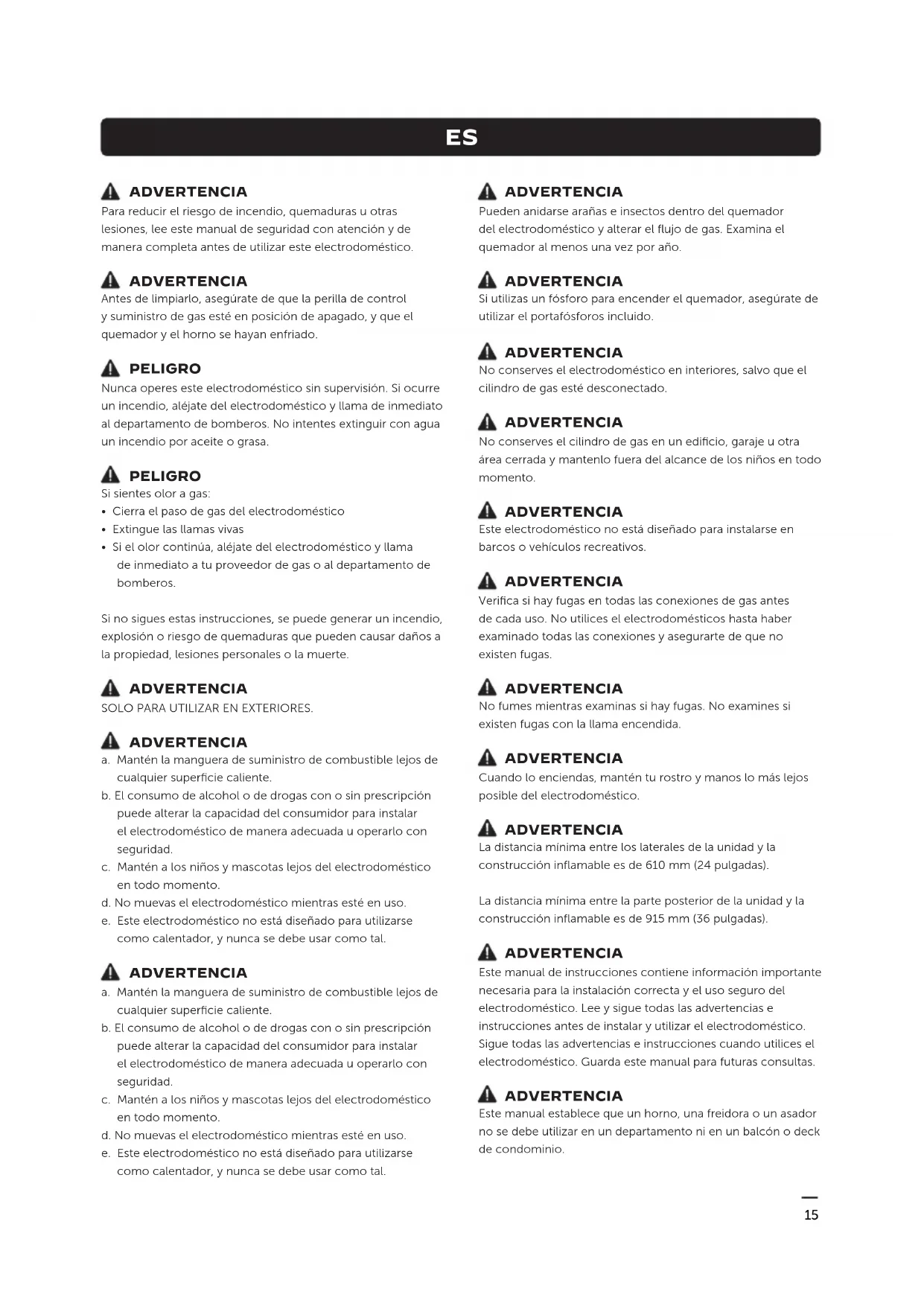 ES

ADVERTENCIA
Para reducir el riesgo de incendio, quemaduras u otras lesiones, lee este manual de seguridad con atención y de manera completa antes de utilizar este electrodoméstico.

ADVERTENCIA
Antes de limpiarlo, asegúrate de que la perilla de control y suministro de gas esté en posición de apagado, y que el quemador y el horno se hayan enfriado.

PELIGRO
Nunca operes este electrodoméstico sin supervisión. Si ocurre un incendio, aléjate del electrodoméstico y llama de inmediato al departamento de bomberos. No intentes extinguir con agua un incendio por aceite o grasa.

PELIGRO
Si sientes olor a gas:
• Cierra el paso de gas del electrodoméstico
• Extingue las llamas vivas
• Si el olor continúa, aléjate del electrodoméstico y llama de inmediato a tu proveedor de gas o al departamento de bomberos.

Si no sigues estas instrucciones, se puede generar un incendio, explosión o riesgo de quemaduras que pueden causar daños a la propiedad, lesiones personales o la muerte.

ADVERTENCIA
SOLO PARA UTILIZAR EN EXTERIORES.

ADVERTENCIA
a. Mantén la manguera de suministro de combustible lejos de cualquier superficie caliente.
b. El consumo de alcohol o de drogas con o sin prescripción puede alterar la capacidad del consumidor para instalar el electrodoméstico de manera adecuada u operarlo con seguridad.
c. Mantén a los niños y mascotas lejos del electrodoméstico en todo momento.
d. No muevas el electrodoméstico mientras esté en uso.
e. Este electrodoméstico no está diseñado para utilizarse como calentador, y nunca se debe usar como tal.

ADVERTENCIA
a. Mantén la manguera de suministro de combustible lejos de cualquier superficie caliente.
b. El consumo de alcohol o de drogas con o sin prescripción puede alterar la capacidad del consumidor para instalar el electrodoméstico de manera adecuada u operarlo con seguridad.
c. Mantén a los niños y mascotas lejos del electrodoméstico en todo momento.
d. No muevas el electrodoméstico mientras esté en uso.
e. Este electrodoméstico no está diseñado para utilizarse como calentador, y nunca se debe usar como tal.

ADVERTENCIA
Pueden anidarse arañas e insectos dentro del quemador del electrodoméstico y alterar el flujo de gas. Examina el quemador al menos una vez por año.

ADVERTENCIA
Si utilizas un fósforo para encender el quemador, asegúrate de utilizar el portafósforos incluido.

ADVERTENCIA
No conserves el electrodoméstico en interiores, salvo que el cilindro de gas esté desconectado.

ADVERTENCIA
No conserves el cilindro de gas en un edificio, garaje u otra área cerrada y mantenlo fuera del alcance de los niños en todo momento.

ADVERTENCIA
Este electrodoméstico no está diseñado para instalarse en barcos o vehículos recreativos.

ADVERTENCIA
Verifica si hay fugas en todas las conexiones de gas antes de cada uso. No utilices el electrodomésticos hasta haber examinado todas las conexiones y asegurarte de que no existen fugas.

ADVERTENCIA
No fumes mientras examinas si hay fugas. No examines si existen fugas con la llama encendida.

ADVERTENCIA
Cuando lo enciendas, mantén tu rostro y manos lo más lejos posible del electrodoméstico.

ADVERTENCIA
La distancia mínima entre los laterales de la unidad y la construcción inflamable es de 610 mm (24 pulgadas).

La distancia mínima entre la parte posterior de la unidad y la construcción inflamable es de 915 mm (36 pulgadas).

ADVERTENCIA
Este manual de instrucciones contiene información importante necesaria para la instalación correcta y el uso seguro del electrodoméstico. Lee y sigue todas las advertencias e instrucciones antes de instalar y utilizar el electrodoméstico. Sigue todas las advertencias e instrucciones cuando utilices el electrodoméstico. Guarda este manual para futuras consultas.

ADVERTENCIA
Este manual establece que un horno, una freidora o un asador no se debe utilizar en un departamento ni en un balcón o deck de condominio.

15